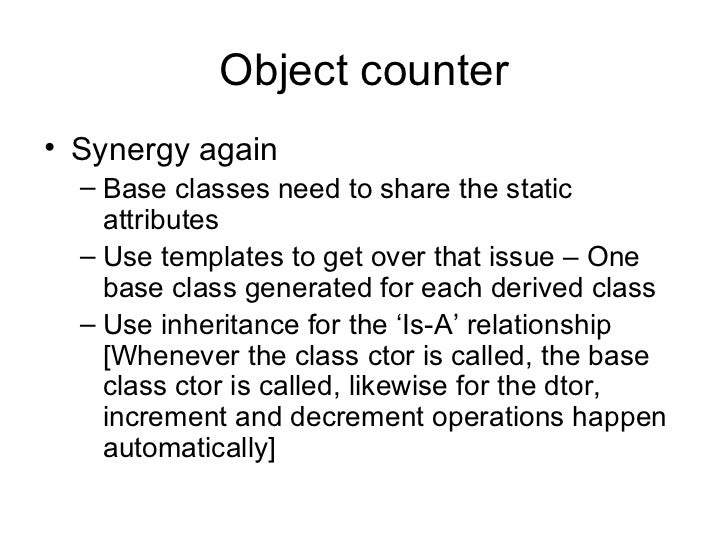 Object counter

• Synergy again
– Base classes need to share the static attributes
– Use templates to get over that issue – One base class generated for each derived class
– Use inheritance for the ‘Is-A’ relationship [Whenever the class ctor is called, the base class ctor is called, likewise for the dtor, increment and decrement operations happen automatically]